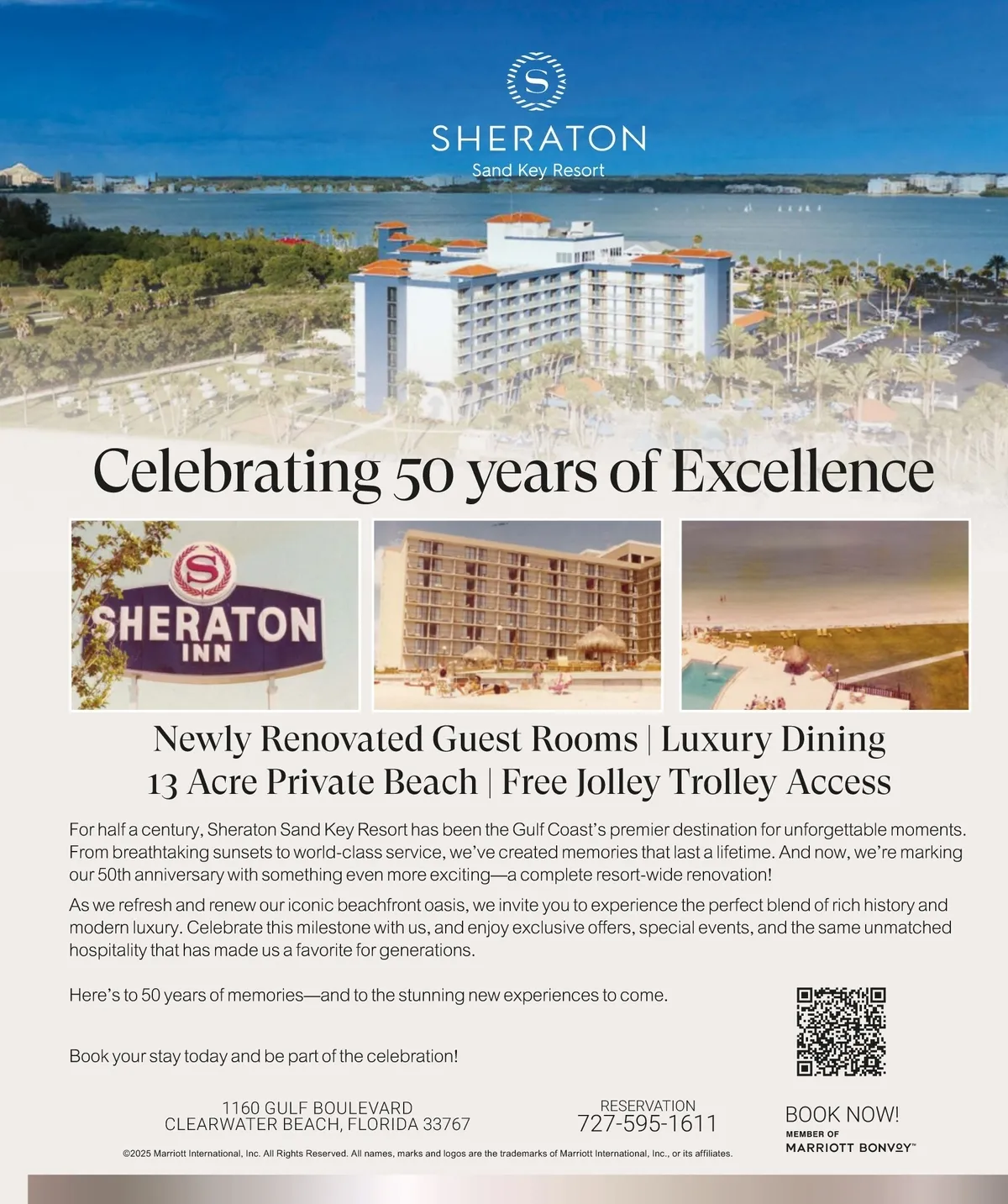 SHERATON
Sand Key Resort

Celebrating 50 years of Excellence

SHERATON
INN

Newly Renovated Guest Rooms | Luxury Dining
13 Acre Private Beach | Free Jolley Trolley Access

For half a century, Sheraton Sand Key Resort has been the Gulf Coast's premier destination for unforgettable moments. From breathtaking sunsets to world-class service, we've created memories that last a lifetime. And now, we're marking our 50th anniversary with something even more exciting—a complete resort-wide renovation!

As we refresh and renew our iconic beachfront oasis, we invite you to experience the perfect blend of rich history and modern luxury. Celebrate this milestone with us, and enjoy exclusive offers, special events, and the same unmatched hospitality that has made us a favorite for generations.

Here's to 50 years of memories—and to the stunning new experiences to come.

Book your stay today and be part of the celebration!

1160 GULF BOULEVARD
CLEARWATER BEACH, FLORIDA 33767

RESERVATION
727-595-1611

BOOK NOW!
MEMBER OF
MARRIOTT BONVOY™

©2025 Marriott International, Inc. All Rights Reserved. All names, marks and logos are the trademarks of Marriott International, Inc., or its affiliates.